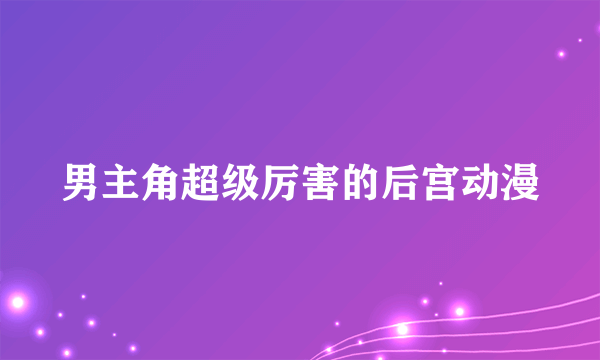 男主角超级厉害的后宫动漫